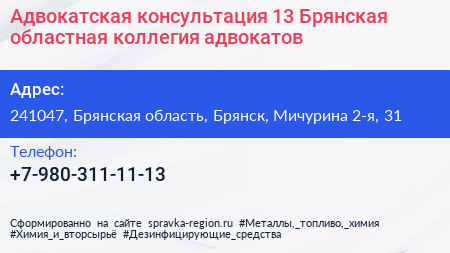 Адвокатская консультация 13 Брянская областная коллегия адвокатов

Адрес:

241047, Брянская область, Брянск, Мичурина 2-я, 31

Телефон:

+7-980-311-11-13

Сформированно на сайте spravka-region.ru #Металлы,_топливо,_химия #Химия_и_вторсырьё #Дезинфицирующие_средства